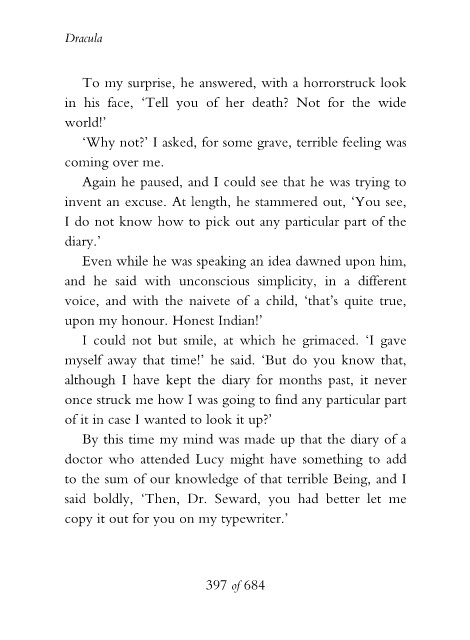 Dracula

To my surprise, he answered, with a horrorstruck look in his face, 'Tell you of her death? Not for the wide world!'

'Why not?' I asked, for some grave, terrible feeling was coming over me.

Again he paused, and I could see that he was trying to invent an excuse. At length, he stammered out, 'You see, I do not know how to pick out any particular part of the diary.'

Even while he was speaking an idea dawned upon him, and he said with unconscious simplicity, in a different voice, and with the naivete of a child, 'that's quite true, upon my honour. Honest Indian!'

I could not but smile, at which he grimaced. 'I gave myself away that time!' he said. 'But do you know that, although I have kept the diary for months past, it never once struck me how I was going to find any particular part of it in case I wanted to look it up?'

By this time my mind was made up that the diary of a doctor who attended Lucy might have something to add to the sum of our knowledge of that terrible Being, and I said boldly, 'Then, Dr. Seward, you had better let me copy it out for you on my typewriter.'

397 of 684